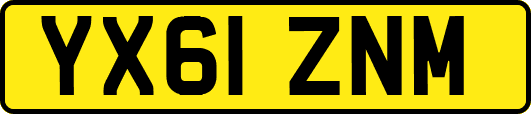 YX61 ZNM